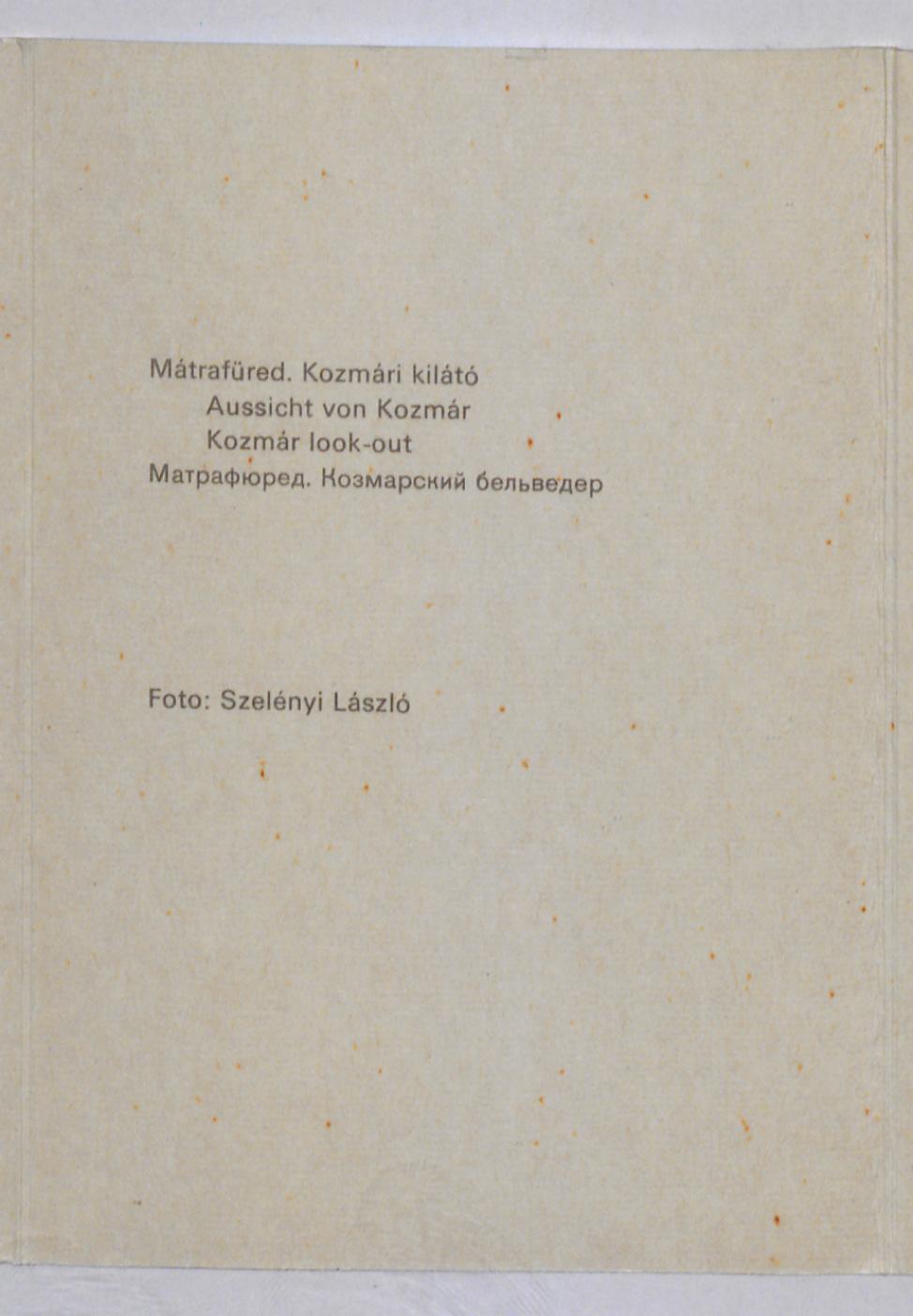 Mátrafüred. Kozmári kilátó
Aussicht von Kozmár
Kozmár look-out
Матрафюред. Козмарский бельведер

Foto: Szelényi László